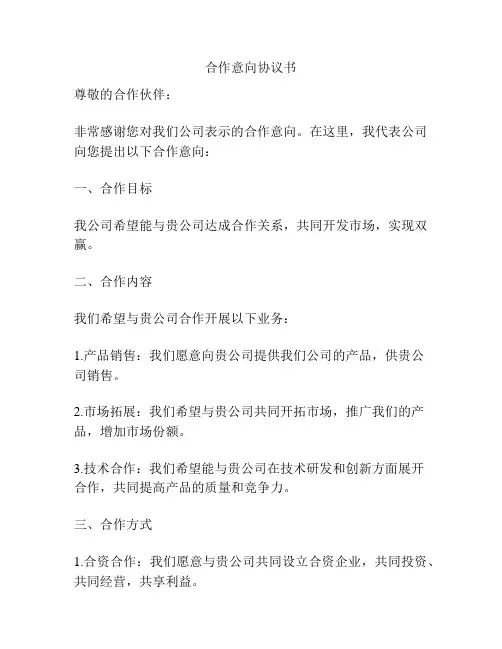 合作意向协议书

尊敬的合作伙伴：

非常感谢您对我们公司表示的合作意向。在这里，我代表公司向您提出以下合作意向：

一、合作目标

我公司希望能与贵公司达成合作关系，共同开发市场，实现双赢。

二、合作内容

我们希望与贵公司合作开展以下业务：

1.产品销售：我们愿意向贵公司提供我们公司的产品，供贵公司销售。

2.市场拓展：我们希望与贵公司共同开拓市场，推广我们的产品，增加市场份额。

3.技术合作：我们希望能与贵公司在技术研发和创新方面展开合作，共同提高产品的质量和竞争力。

三、合作方式

1.合资合作：我们愿意与贵公司共同设立合资企业，共同投资、共同经营，共享利益。